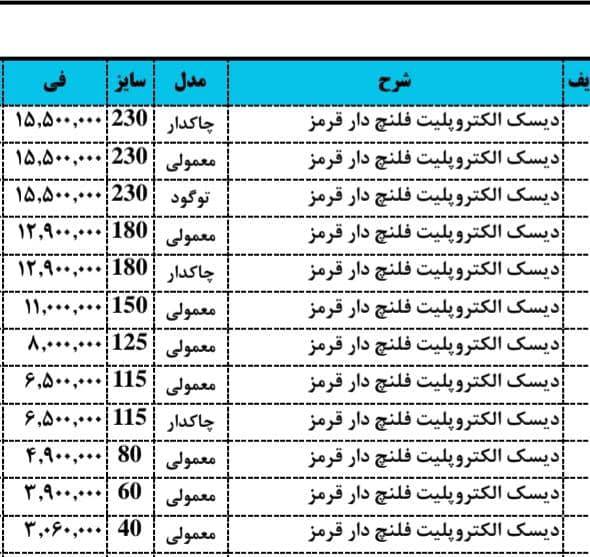 | یف | شرح | مدل | سایز | فی |
|---|---|---|---|---|
| | دیسک الکتروپلیت فلنچ دار قرمز | چاکدار | 230 | ۱۵,۵۰۰,۰۰۰ |
| | دیسک الکتروپلیت فلنچ دار قرمز | معمولی | 230 | ۱۵,۵۰۰,۰۰۰ |
| | دیسک الکتروپلیت فلنچ دار قرمز | توگود | 230 | ۱۵,۵۰۰,۰۰۰ |
| | دیسک الکتروپلیت فلنچ دار قرمز | معمولی | 180 | ۱۲,۹۰۰,۰۰۰ |
| | دیسک الکتروپلیت فلنچ دار قرمز | چاکدار | 180 | ۱۲,۹۰۰,۰۰۰ |
| | دیسک الکتروپلیت فلنچ دار قرمز | معمولی | 150 | ۱۱,۰۰۰,۰۰۰ |
| | دیسک الکتروپلیت فلنچ دار قرمز | معمولی | 125 | ۸,۰۰۰,۰۰۰ |
| | دیسک الکتروپلیت فلنچ دار قرمز | معمولی | 115 | ۶,۵۰۰,۰۰۰ |
| | دیسک الکتروپلیت فلنچ دار قرمز | چاکدار | 115 | ۶,۵۰۰,۰۰۰ |
| | دیسک الکتروپلیت فلنچ دار قرمز | معمولی | 80 | ۴,۹۰۰,۰۰۰ |
| | دیسک الکتروپلیت فلنچ دار قرمز | معمولی | 60 | ۳,۹۰۰,۰۰۰ |
| | دیسک الکتروپلیت فلنچ دار قرمز | معمولی | 40 | ۳,۰۶۰,۰۰۰ |